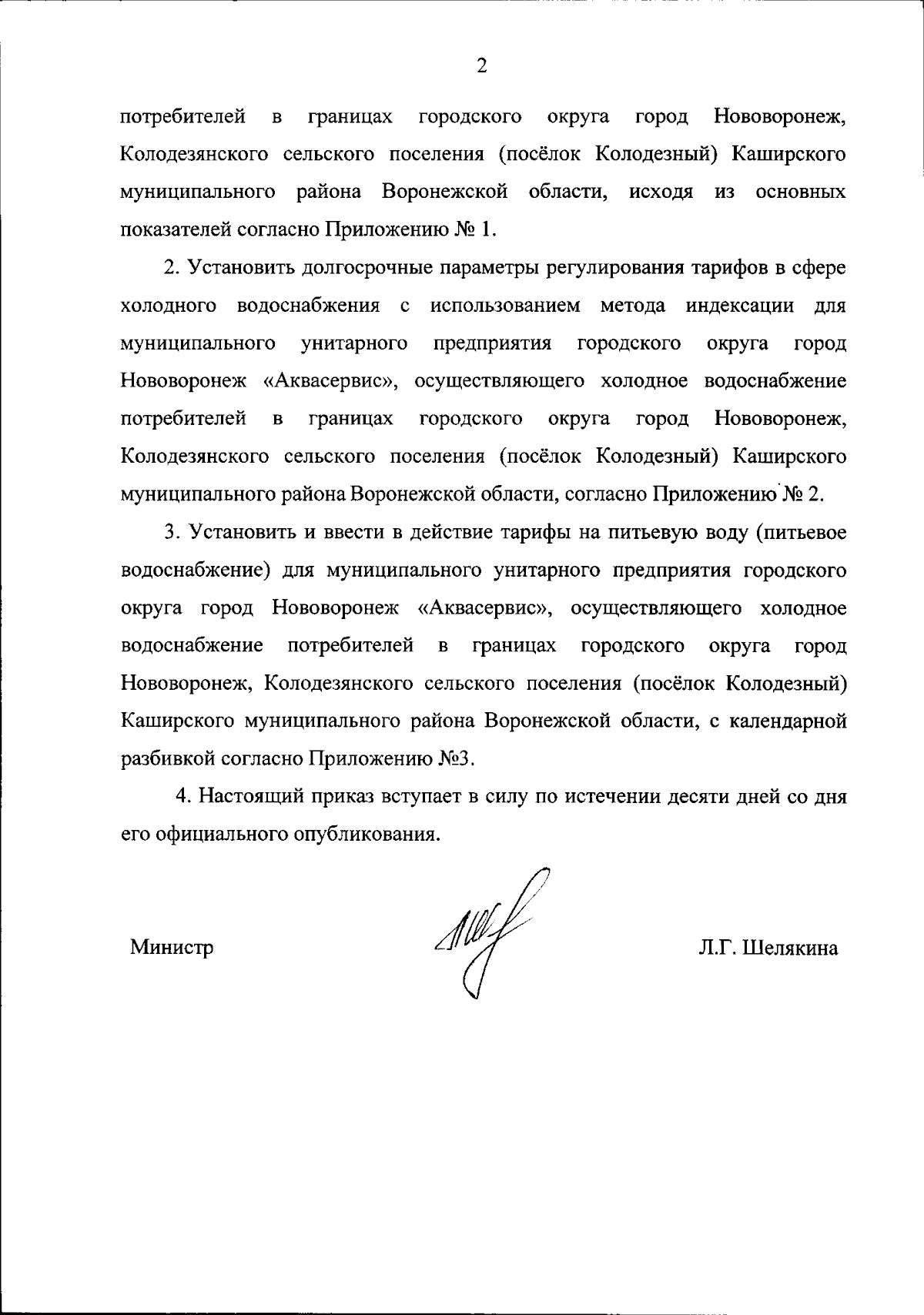 2

потребителей в границах городского округа город Нововоронеж, Колодезянского сельского поселения (посёлок Колодезный) Каширского муниципального района Воронежской области, исходя из основных показателей согласно Приложению № 1.

2. Установить долгосрочные параметры регулирования тарифов в сфере холодного водоснабжения с использованием метода индексации для муниципального унитарного предприятия городского округа город Нововоронеж «Аквасервис», осуществляющего холодное водоснабжение потребителей в границах городского округа город Нововоронеж, Колодезянского сельского поселения (посёлок Колодезный) Каширского муниципального района Воронежской области, согласно Приложению № 2.

3. Установить и ввести в действие тарифы на питьевую воду (питьевое водоснабжение) для муниципального унитарного предприятия городского округа город Нововоронеж «Аквасервис», осуществляющего холодное водоснабжение потребителей в границах городского округа город Нововоронеж, Колодезянского сельского поселения (посёлок Колодезный) Каширского муниципального района Воронежской области, с календарной разбивкой согласно Приложению №3.

4. Настоящий приказ вступает в силу по истечении десяти дней со дня его официального опубликования.

Министр

Л.Г. Шелякина